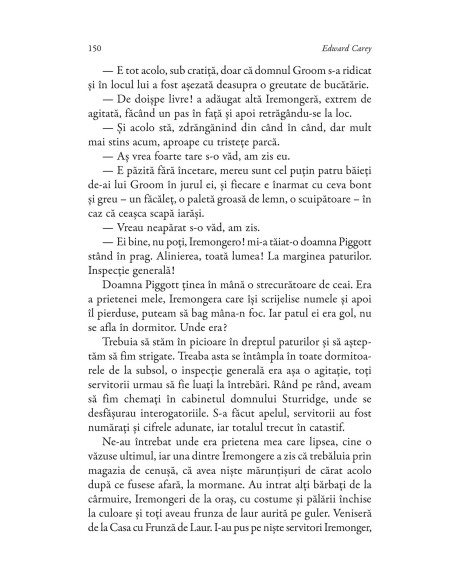 150 Edward Carey

— E tot acolo, sub cratiță, doar că domnul Groom s-a ridicat și în locul lui a fost așezată deasupra o greutate de bucătărie.

— De doișpe livre! a adăugat altă Iremongeră, extrem de agitată, făcând un pas în față și apoi retrăgându-se la loc.

— Și acolo stă, zdrăngănind din când în când, dar mult mai stins acum, aproape cu tristețe parcă.

— Aș vrea foarte tare s-o văd, am zis eu.

— E păzită fără încetare, mereu sunt cel puțin patru băieți de-ai lui Groom în jurul ei, și fiecare e înarmat cu ceva bont și greu – un făcăleț, o paletă groasă de lemn, o scuipătoare – în caz că ceașca scapă iarăși.

— Vreau neapărat s-o văd, am zis.

— Ei bine, nu poți, Iremongero! mi-a tăiat-o doamna Piggott stând în prag. Alinierea, toată lumea! La marginea paturilor. Inspecție generală!

Doamna Piggott ținea în mână o strecurătoare de ceai. Era a prietenei mele, Iremongera care își scrijelise numele și apoi îl pierduse, puteam să bag mâna-n foc. Iar patul ei era gol, nu se afla în dormitor. Unde era?

Trebuia să stăm în picioare în dreptul paturilor și să așteptăm să fim strigate. Treaba asta se întâmpla în toate dormitoarele de la subsol, o inspecție generală era așa o agitație, toți servitorii urmau să fie luați la întrebări. Rând pe rând, aveam să fim chemați în cabinetul domnului Sturridge, unde se desfășurau interogatoriile. S-a făcut apelul, servitorii au fost numărați și cifrele adunate, iar totalul trecut în catastif.

Ne-au întrebat unde era prietena mea care lipsea, cine o văzuse ultimul, iar una dintre Iremongere a zis că trebăluia prin magazia de cenușă, că avea niște mărunțișuri de cărat acolo după ce fusese afară, la mormane. Au intrat alți bărbați de la cârmuire, Iremongeri de la oraș, cu costume și pălării închise la culoare și toți aveau frunza de laur aurită pe guler. Veniseră de la Casa cu Frunză de Laur. I-au pus pe niște servitori Iremonger,